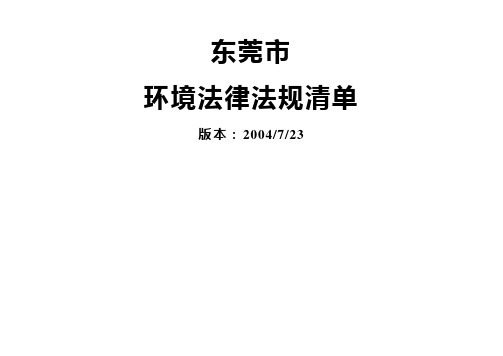 东莞市

环境法律法规清单

版本：2004/7/23